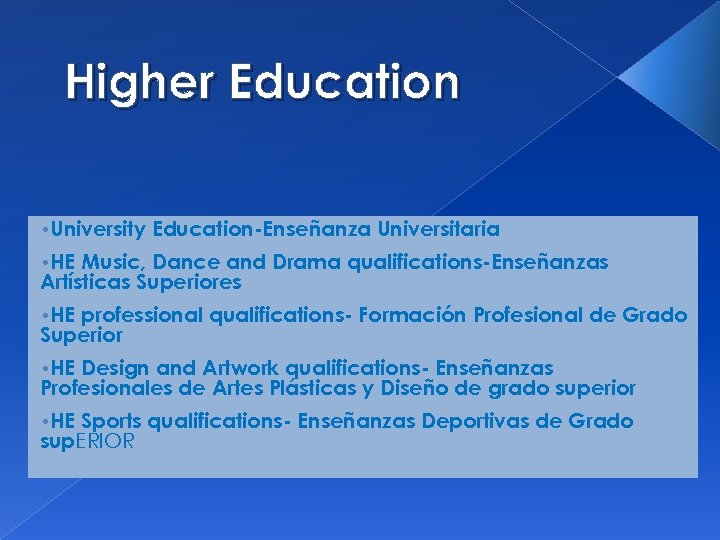 Higher Education

•University Education-Enseñanza Universitaria

•HE Music, Dance and Drama qualifications-Enseñanzas Artísticas Superiores

•HE professional qualifications- Formación Profesional de Grado Superior

•HE Design and Artwork qualifications- Enseñanzas Profesionales de Artes Plásticas y Diseño de grado superior

•HE Sports qualifications- Enseñanzas Deportivas de Grado supERIOR